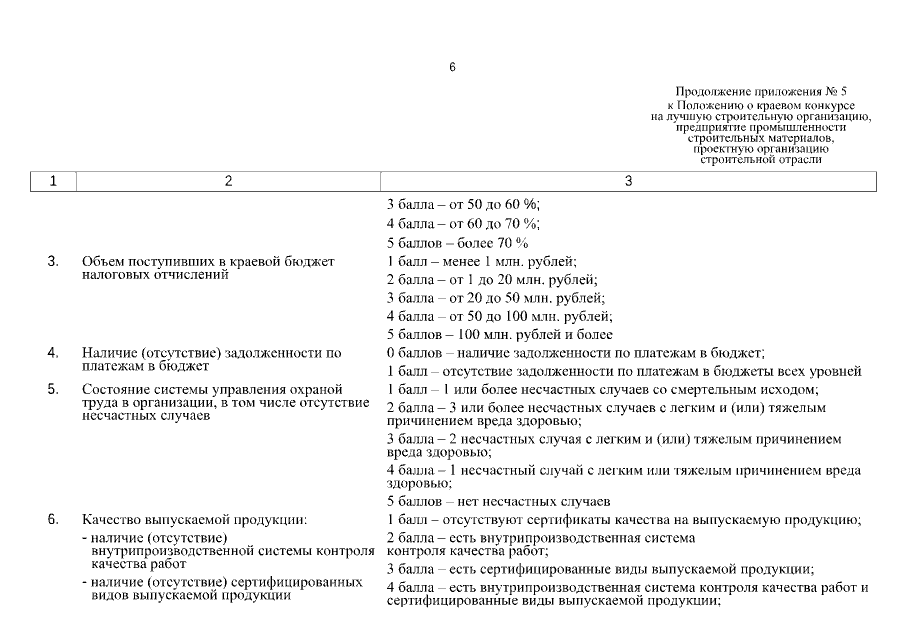 6

Продолжение приложения № 5
к Положению о краевом конкурсе
на лучшую строительную организацию,
предприятие промышленности
строительных материалов,
проектную организацию
строительной отрасли

| 1 | 2 | 3 |
|---|---|---|
| | | 3 балла – от 50 до 60 %; 4 балла – от 60 до 70 %; 5 баллов – более 70 % |
| 3. | Объем поступивших в краевой бюджет налоговых отчислений | 1 балл – менее 1 млн. рублей; 2 балла – от 1 до 20 млн. рублей; 3 балла – от 20 до 50 млн. рублей; 4 балла – от 50 до 100 млн. рублей; 5 баллов – 100 млн. рублей и более |
| 4. | Наличие (отсутствие) задолженности по платежам в бюджет | 0 баллов – наличие задолженности по платежам в бюджет; 1 балл – отсутствие задолженности по платежам в бюджеты всех уровней |
| 5. | Состояние системы управления охраной труда в организации, в том числе отсутствие несчастных случаев | 1 балл – 1 или более несчастных случаев со смертельным исходом; 2 балла – 3 или более несчастных случаев с легким и (или) тяжелым причинением вреда здоровью; 3 балла – 2 несчастных случая с легким и (или) тяжелым причинением вреда здоровью; 4 балла – 1 несчастный случай с легким или тяжелым причинением вреда здоровью; 5 баллов – нет несчастных случаев |
| 6. | Качество выпускаемой продукции: - наличие (отсутствие) внутрипроизводственной системы контроля качества работ - наличие (отсутствие) сертифицированных видов выпускаемой продукции | 1 балл – отсутствуют сертификаты качества на выпускаемую продукцию; 2 балла – есть внутрипроизводственная система контроля качества работ; 3 балла – есть сертифицированные виды выпускаемой продукции; 4 балла – есть внутрипроизводственная система контроля качества работ и сертифицированные виды выпускаемой продукции; |